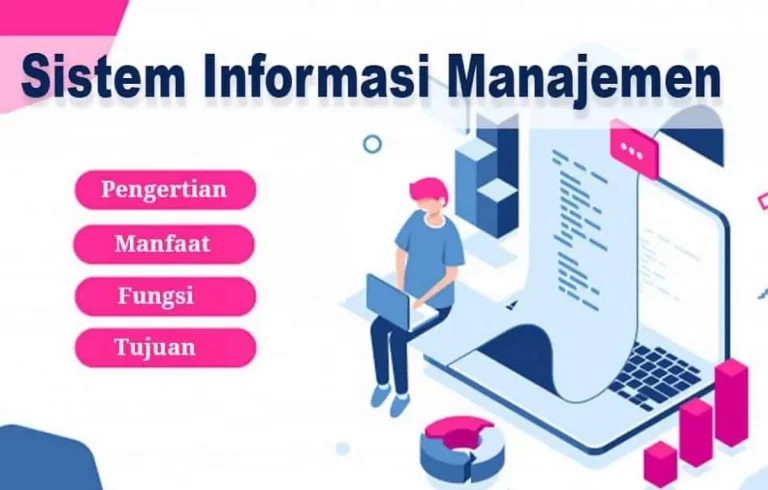 Sistem Informasi Manajemen

Pengertian

Manfaat

Fungsi

Tujuan